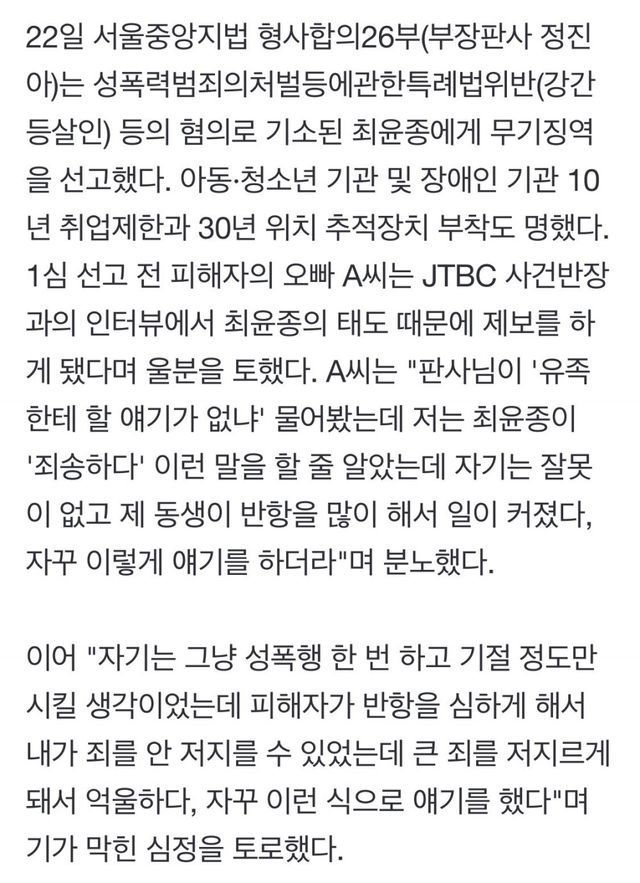 22일 서울중앙지법 형사합의26부(부장판사 정진아)는 성폭력범죄의처벌등에관한특례법위반(강간등살인) 등의 혐의로 기소된 최윤종에게 무기징역을 선고했다. 아동·청소년 기관 및 장애인 기관 10년 취업제한과 30년 위치 추적장치 부착도 명했다. 1심 선고 전 피해자의 오빠 A씨는 JTBC 사건반장과의 인터뷰에서 최윤종의 태도 때문에 제보를 하게 됐다며 울분을 토했다. A씨는 "판사님이 '유족한테 할 얘기가 없냐' 물어봤는데 저는 최윤종이 '죄송하다' 이런 말을 할 줄 알았는데 자기는 잘못이 없고 제 동생이 반항을 많이 해서 일이 커졌다, 자꾸 이렇게 얘기를 하더라"며 분노했다.

이어 "자기는 그냥 성폭행 한 번 하고 기절 정도만 시킬 생각이었는데 피해자가 반항을 심하게 해서 내가 죄를 안 저지를 수 있었는데 큰 죄를 저지르게 돼서 억울하다, 자꾸 이런 식으로 얘기를 했다"며 기가 막힌 심정을 토로했다.